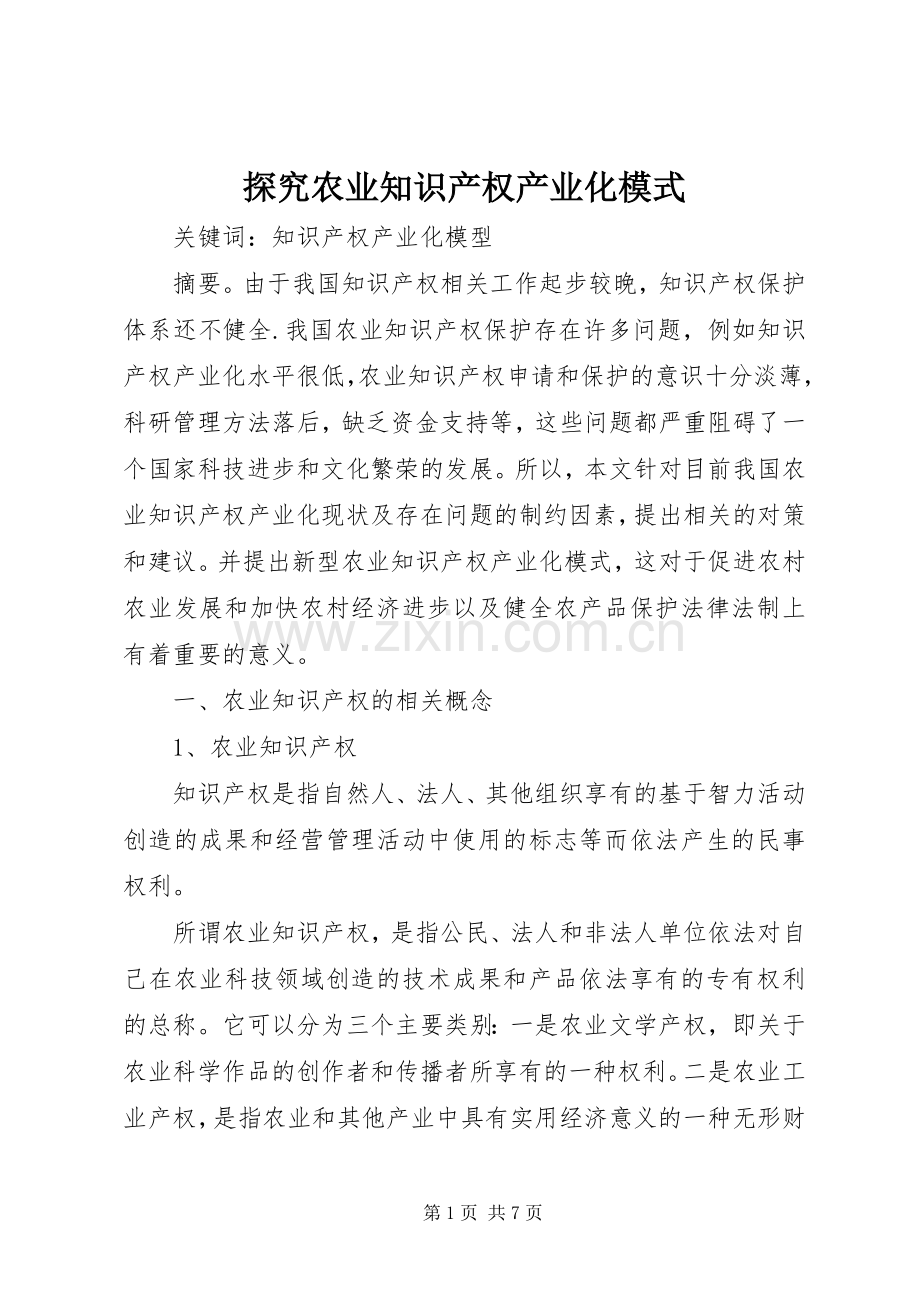 探究农业知识产权产业化模式

关键词：知识产权产业化模型

摘要。由于我国知识产权相关工作起步较晚，知识产权保护体系还不健全.我国农业知识产权保护存在许多问题，例如知识产权产业化水平很低,农业知识产权申请和保护的意识十分淡薄，科研管理方法落后，缺乏资金支持等，这些问题都严重阻碍了一个国家科技进步和文化繁荣的发展。所以，本文针对目前我国农业知识产权产业化现状及存在问题的制约因素，提出相关的对策和建议。并提出新型农业知识产权产业化模式，这对于促进农村农业发展和加快农村经济进步以及健全农产品保护法律法制上有着重要的意义。

www.zixin.com.cn

一、农业知识产权的相关概念

1、农业知识产权

知识产权是指自然人、法人、其他组织享有的基于智力活动创造的成果和经营管理活动中使用的标志等而依法产生的民事权利。

所谓农业知识产权，是指公民、法人和非法人单位依法对自己在农业科技领域创造的技术成果和产品依法享有的专有权利的总称。它可以分为三个主要类别：一是农业文学产权，即关于农业科学作品的创作者和传播者所享有的一种权利。二是农业工业产权，是指农业和其他产业中具有实用经济意义的一种无形财

第 1 页 共 7 页